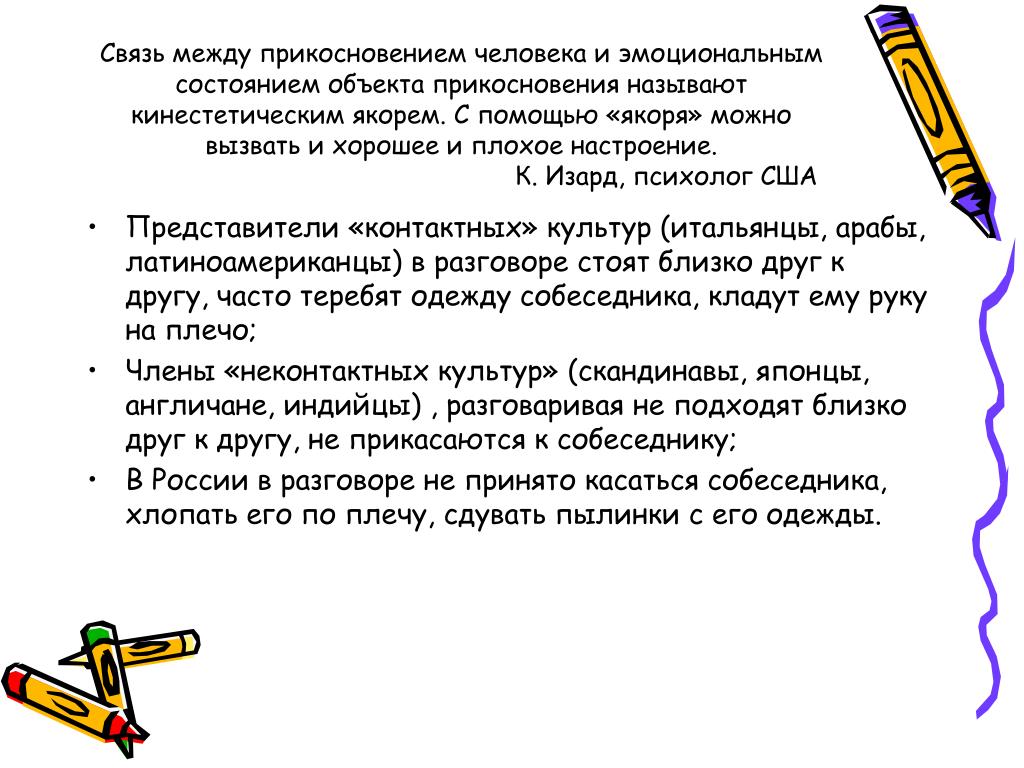 Связь между прикосновением человека и эмоциональным состоянием объекта прикосновения называют кинестетическим якорем. С помощью «якоря» можно вызвать и хорошее и плохое настроение.
К. Изард, психолог США

• Представители «контактных» культур (итальянцы, арабы, латиноамериканцы) в разговоре стоят близко друг к другу, часто теребят одежду собеседника, кладут ему руку на плечо;
• Члены «неконтактных культур» (скандинавы, японцы, англичане, индийцы) , разговаривая не подходят близко друг к другу, не прикасаются к собеседнику;
• В России в разговоре не принято касаться собеседника, хлопать его по плечу, сдувать пылинки с его одежды.